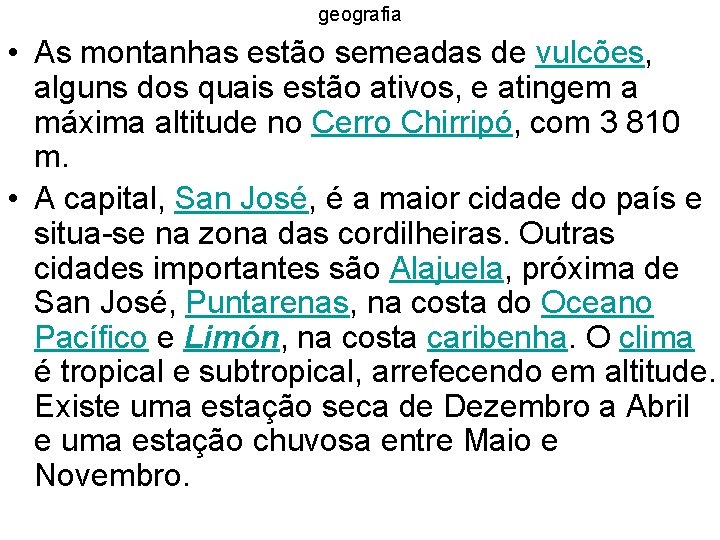 geografia

• As montanhas estão semeadas de vulcões, alguns dos quais estão ativos, e atingem a máxima altitude no Cerro Chirripó, com 3 810 m.

• A capital, San José, é a maior cidade do país e situa-se na zona das cordilheiras. Outras cidades importantes são Alajuela, próxima de San José, Puntarenas, na costa do Oceano Pacífico e Limón, na costa caribenha. O clima é tropical e subtropical, arrefecendo em altitude. Existe uma estação seca de Dezembro a Abril e uma estação chuvosa entre Maio e Novembro.